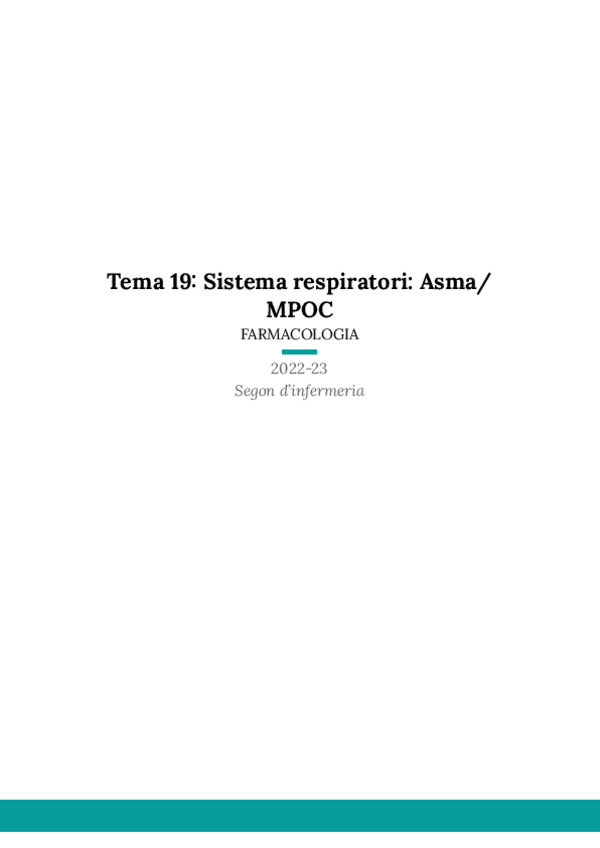 Tema 19: Sistema respiratori: Asma/ MPOC

FARMACOLOGIA

2022-23

Segon d'infermeria